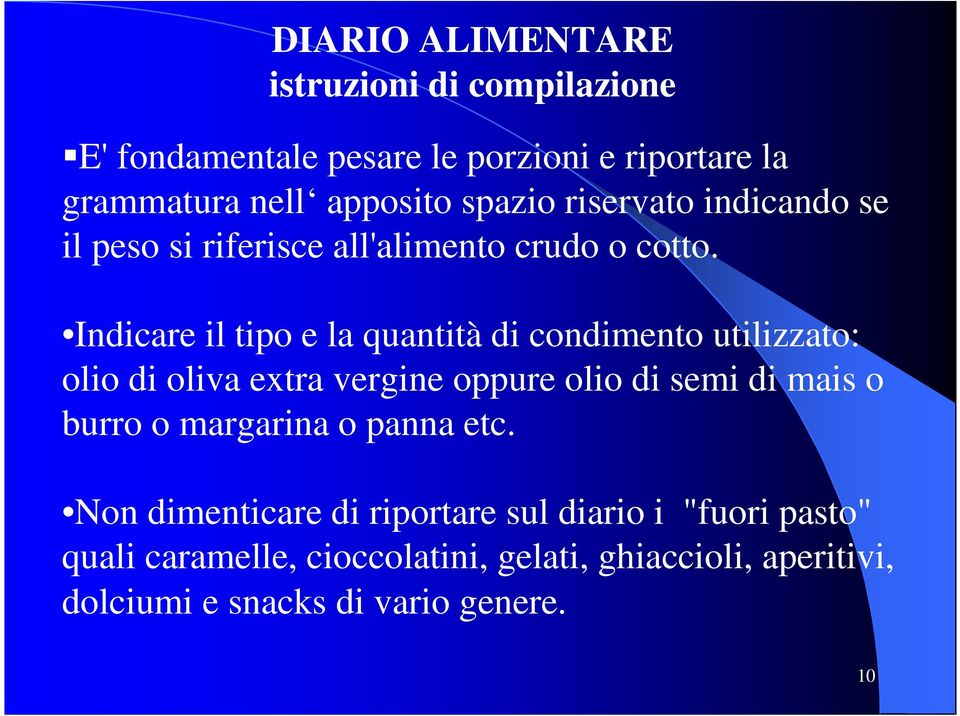 DIARIO ALIMENTARE
istruzioni di compilazione

▪E' fondamentale pesare le porzioni e riportare la grammatura nell‘ apposito spazio riservato indicando se il peso si riferisce all'alimento crudo o cotto.

•Indicare il tipo e la quantità di condimento utilizzato: olio di oliva extra vergine oppure olio di semi di mais o burro o margarina o panna etc.

•Non dimenticare di riportare sul diario i "fuori pasto" quali caramelle, cioccolatini, gelati, ghiaccioli, aperitivi, dolciumi e snacks di vario genere.

10